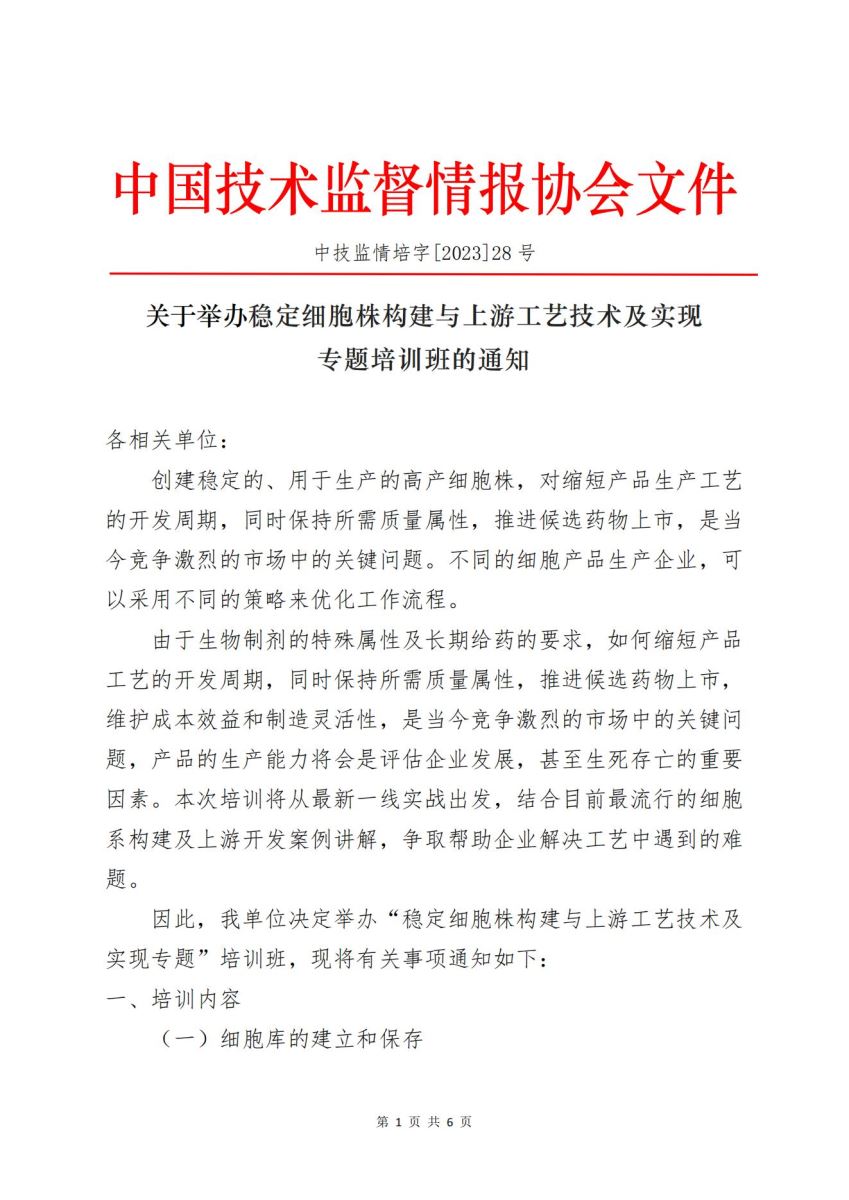 中国技术监督情报协会文件

中技监情培字[2023]28 号

关于举办稳定细胞株构建与上游工艺技术及实现专题培训班的通知

各相关单位：

创建稳定的、用于生产的高产细胞株，对缩短产品生产工艺的开发周期，同时保持所需质量属性，推进候选药物上市，是当今竞争激烈的市场中的关键问题。不同的细胞产品生产企业，可以采用不同的策略来优化工作流程。

由于生物制剂的特殊属性及长期给药的要求，如何缩短产品工艺的开发周期，同时保持所需质量属性，推进候选药物上市，维护成本效益和制造灵活性，是当今竞争激烈的市场中的关键问题，产品的生产能力将会是评估企业发展，甚至生死存亡的重要因素。本次培训将从最新一线实战出发，结合目前最流行的细胞系构建及上游开发案例讲解，争取帮助企业解决工艺中遇到的难题。

因此，我单位决定举办“稳定细胞株构建与上游工艺技术及实现专题”培训班，现将有关事项通知如下：

一、培训内容

（一）细胞库的建立和保存

第 1 页 共 6 页